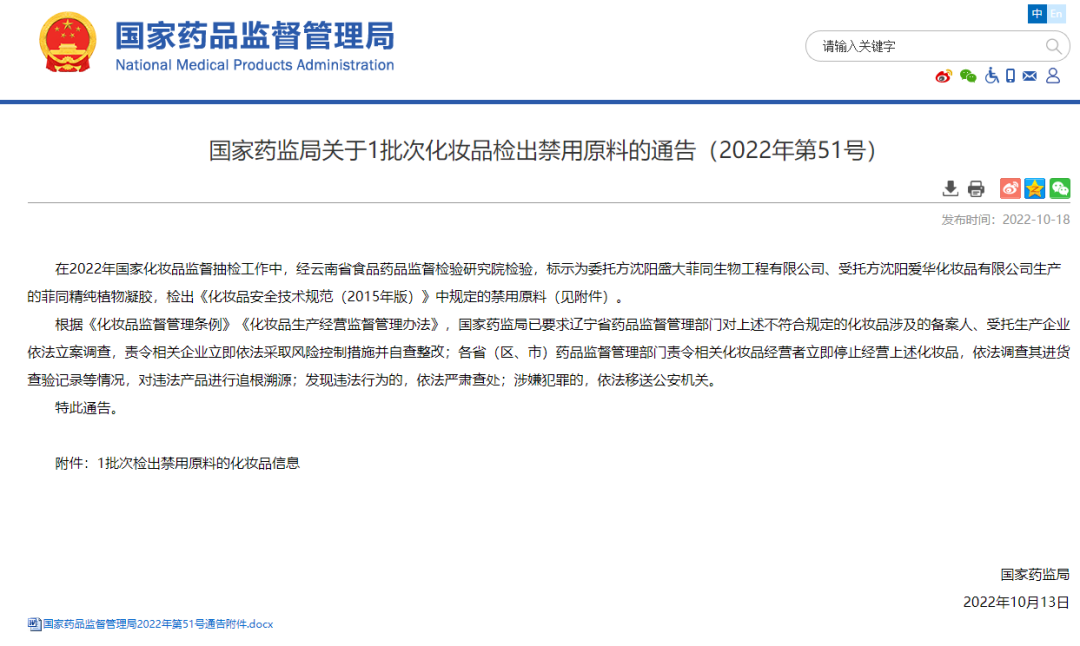 国家药品监督管理局
National Medical Products Administration

中 En

请输入关键字

国家药监局关于1批次化妆品检出禁用原料的通告（2022年第51号）

发布时间：2022-10-18

在2022年国家化妆品监督抽检工作中，经云南省食品药品监督检验研究院检验，标示为委托方沈阳盛大菲同生物工程有限公司、受托方沈阳爱华化妆品有限公司生产的菲同精纯植物凝胶，检出《化妆品安全技术规范（2015年版）》中规定的禁用原料（见附件）。

根据《化妆品监督管理条例》《化妆品生产经营监督管理办法》，国家药监局已要求辽宁省药品监督管理部门对上述不符合规定的化妆品涉及的备案人、受托生产企业依法立案调查，责令相关企业立即依法采取风险控制措施并自查整改；各省（区、市）药品监督管理部门责令相关化妆品经营者立即停止经营上述化妆品，依法调查其进货查验记录等情况，对违法产品进行追根溯源；发现违法行为的，依法严肃查处；涉嫌犯罪的，依法移送公安机关。

特此通告。

附件：1批次检出禁用原料的化妆品信息

国家药监局

2022年10月13日

国家药品监督管理局2022年第51号通告附件.docx